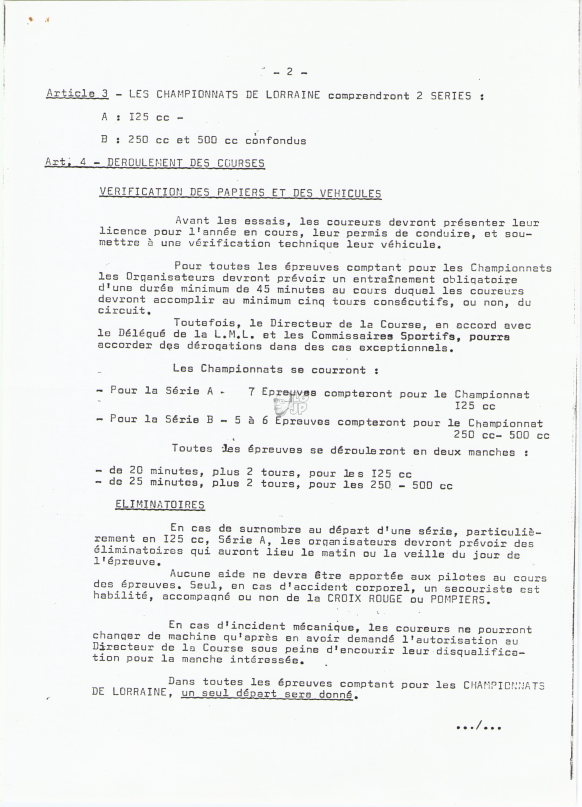 - 2 -

Article 3 - LES CHAMPIONNATS DE LORRAINE comprendront 2 SERIES :

A : I25 cc -

B : 250 cc et 500 cc confondus

Art. 4 - DEROULEMENT DES COURSES

VERIFICATION DES PAPIERS ET DES VEHICULES

Avant les essais, les coureurs devront présenter leur licence pour l'année en cours, leur permis de conduire, et soumettre à une vérification technique leur véhicule.

Pour toutes les épreuves comptant pour les Championnats les Organisateurs devront prévoir un entraînement obligatoire d'une durée minimum de 45 minutes au cours duquel les coureurs devront accomplir au minimum cinq tours consécutifs, ou non, du circuit.

Toutefois, le Directeur de la Course, en accord avec le Délégué de la L.M.L. et les Commissaires Sportifs, pourra accorder des dérogations dans des cas exceptionnels.

Les Championnats se courront :

- Pour la Série A - 7 Epreuves compteront pour le Championnat I25 cc

- Pour la Série B - 5 à 6 Epreuves compteront pour le Championnat 250 cc- 500 cc

Toutes les épreuves se dérouleront en deux manches :

- de 20 minutes, plus 2 tours, pour les I25 cc
- de 25 minutes, plus 2 tours, pour les 250 - 500 cc

ELIMINATOIRES

En cas de surnombre au départ d'une série, particulièrement en I25 cc, Série A, les organisateurs devront prévoir des éliminatoires qui auront lieu le matin ou la veille du jour de l'épreuve.

Aucune aide ne devra être apportée aux pilotes au cours des épreuves. Seul, en cas d'accident corporel, un secouriste est habilité, accompagné ou non de la CROIX ROUGE ou POMPIERS.

En cas d'incident mécanique, les coureurs ne pourront changer de machine qu'après en avoir demandé l'autorisation au Directeur de la Course sous peine d'encourir leur disqualification pour la manche intéressée.

Dans toutes les épreuves comptant pour les CHAMPIONNATS DE LORRAINE, un seul départ sera donné.

.../...